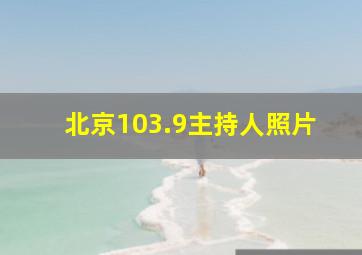 北京103.9主持人照片